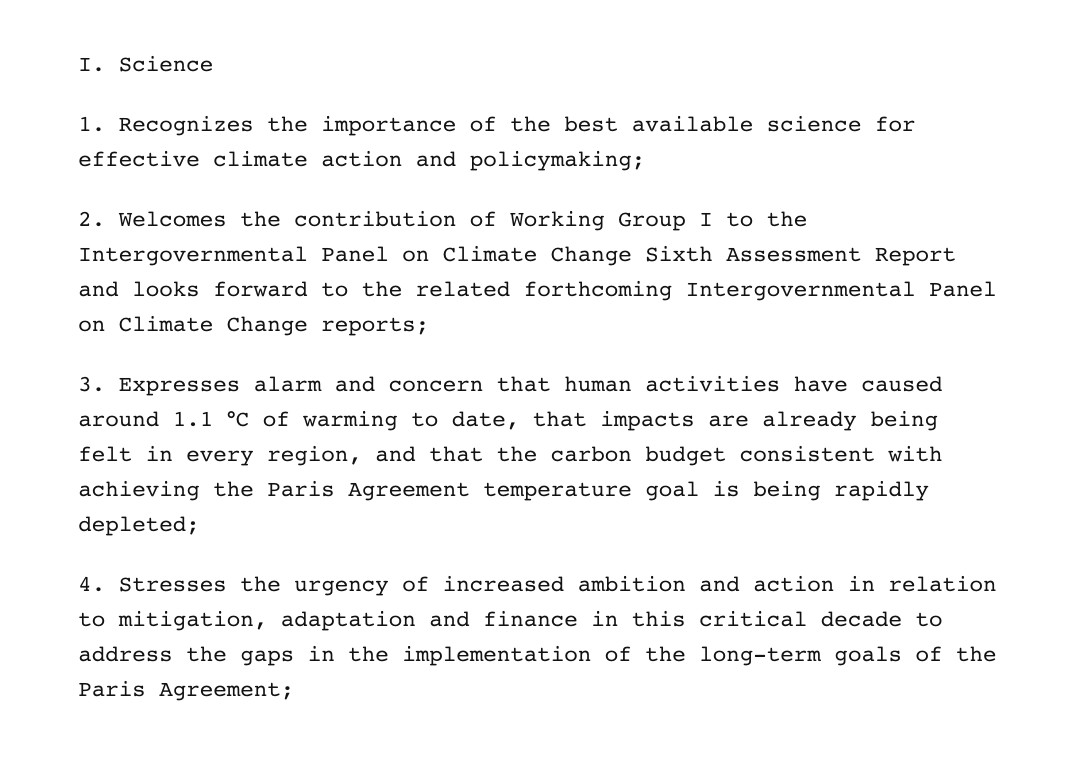 I. Science

1. Recognizes the importance of the best available science for effective climate action and policymaking;

2. Welcomes the contribution of Working Group I to the Intergovernmental Panel on Climate Change Sixth Assessment Report and looks forward to the related forthcoming Intergovernmental Panel on Climate Change reports;

3. Expresses alarm and concern that human activities have caused around 1.1 °C of warming to date, that impacts are already being felt in every region, and that the carbon budget consistent with achieving the Paris Agreement temperature goal is being rapidly depleted;

4. Stresses the urgency of increased ambition and action in relation to mitigation, adaptation and finance in this critical decade to address the gaps in the implementation of the long-term goals of the Paris Agreement;